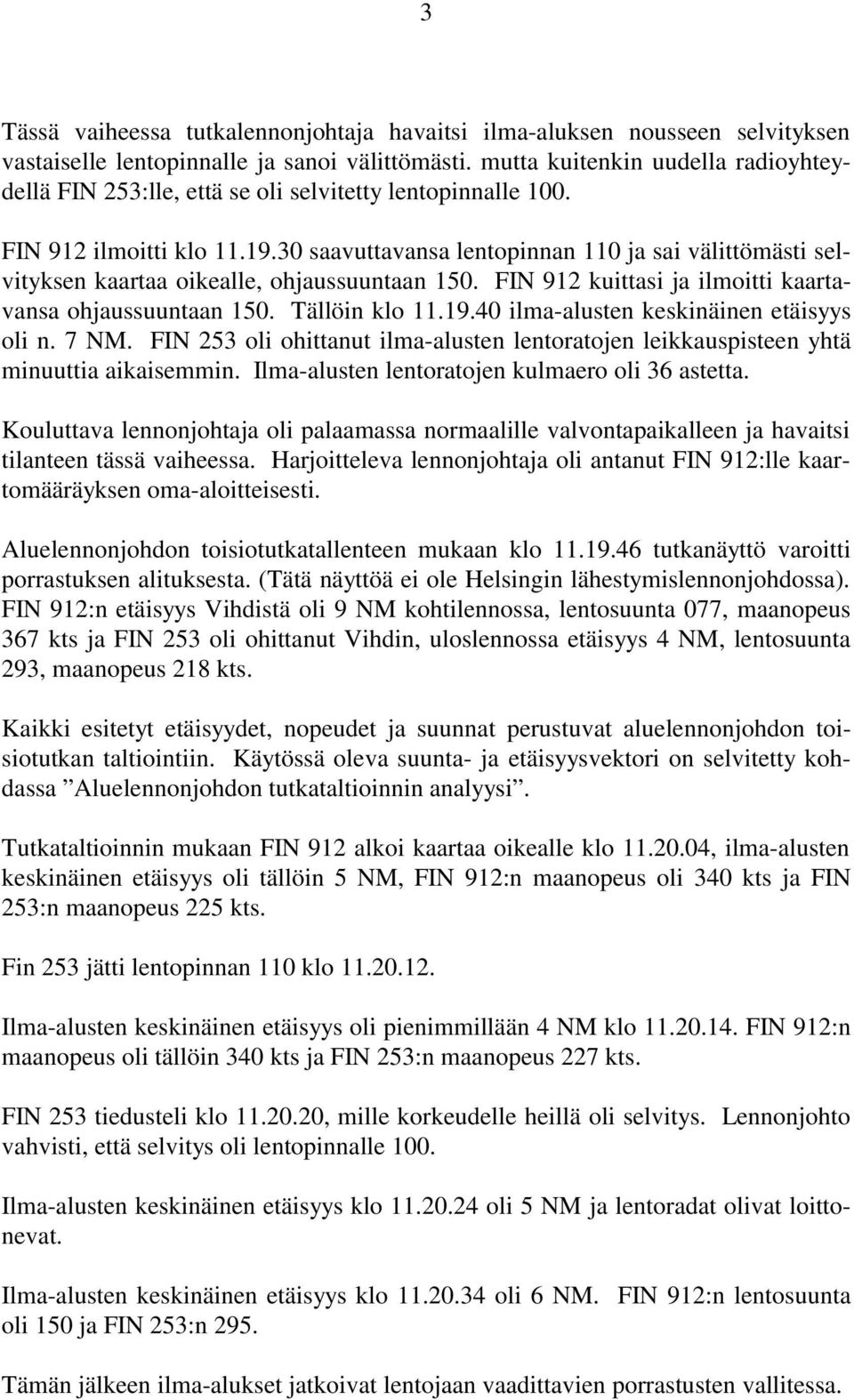 3

Tässä vaiheessa tutkalennonjohtaja havaitsi ilma-aluksen nousseen selvityksen vastaiselle lentopinnalle ja sanoi välittömästi. mutta kuitenkin uudella radioyhteydellä FIN 253:lle, että se oli selvitetty lentopinnalle 100.

FIN 912 ilmoitti klo 11.19.30 saavuttavansa lentopinnan 110 ja sai välittömästi selvityksen kaartaa oikealle, ohjaussuuntaan 150. FIN 912 kuittasi ja ilmoitti kaartavansa ohjaussuuntaan 150. Tällöin klo 11.19.40 ilma-alusten keskinäinen etäisyys oli n. 7 NM. FIN 253 oli ohittanut ilma-alusten lentoratojen leikkauspisteen yhtä minuuttia aikaisemmin. Ilma-alusten lentoratojen kulmaero oli 36 astetta.

Kouluttava lennonjohtaja oli palaamassa normaalille valvontapaikalleen ja havaitsi tilanteen tässä vaiheessa. Harjoitteleva lennonjohtaja oli antanut FIN 912:lle kaartomääräyksen oma-aloitteisesti.

Aluelennonjohdon toisiotutkatallenteen mukaan klo 11.19.46 tutkanäyttö varoitti porrastuksen alituksesta. (Tätä näyttöä ei ole Helsingin lähestymislennonjohdossa). FIN 912:n etäisyys Vihdistä oli 9 NM kohtilennossa, lentosuunta 077, maanopeus 367 kts ja FIN 253 oli ohittanut Vihdin, uloslennossa etäisyys 4 NM, lentosuunta 293, maanopeus 218 kts.

Kaikki esitetyt etäisyydet, nopeudet ja suunnat perustuvat aluelennonjohdon toisiotutkan taltiointiin. Käytössä oleva suunta- ja etäisyysvektori on selvitetty kohdassa ”Aluelennonjohdon tutkataltioinnin analyysi”.

Tutkataltioinnin mukaan FIN 912 alkoi kaartaa oikealle klo 11.20.04, ilma-alusten keskinäinen etäisyys oli tällöin 5 NM, FIN 912:n maanopeus oli 340 kts ja FIN 253:n maanopeus 225 kts.

Fin 253 jätti lentopinnan 110 klo 11.20.12.

Ilma-alusten keskinäinen etäisyys oli pienimmillään 4 NM klo 11.20.14. FIN 912:n maanopeus oli tällöin 340 kts ja FIN 253:n maanopeus 227 kts.

FIN 253 tiedusteli klo 11.20.20, mille korkeudelle heillä oli selvitys. Lennonjohto vahvisti, että selvitys oli lentopinnalle 100.

Ilma-alusten keskinäinen etäisyys klo 11.20.24 oli 5 NM ja lentoradat olivat loittonevat.

Ilma-alusten keskinäinen etäisyys klo 11.20.34 oli 6 NM. FIN 912:n lentosuunta oli 150 ja FIN 253:n 295.

Tämän jälkeen ilma-alukset jatkoivat lentojaan vaadittavien porrastusten vallitessa.